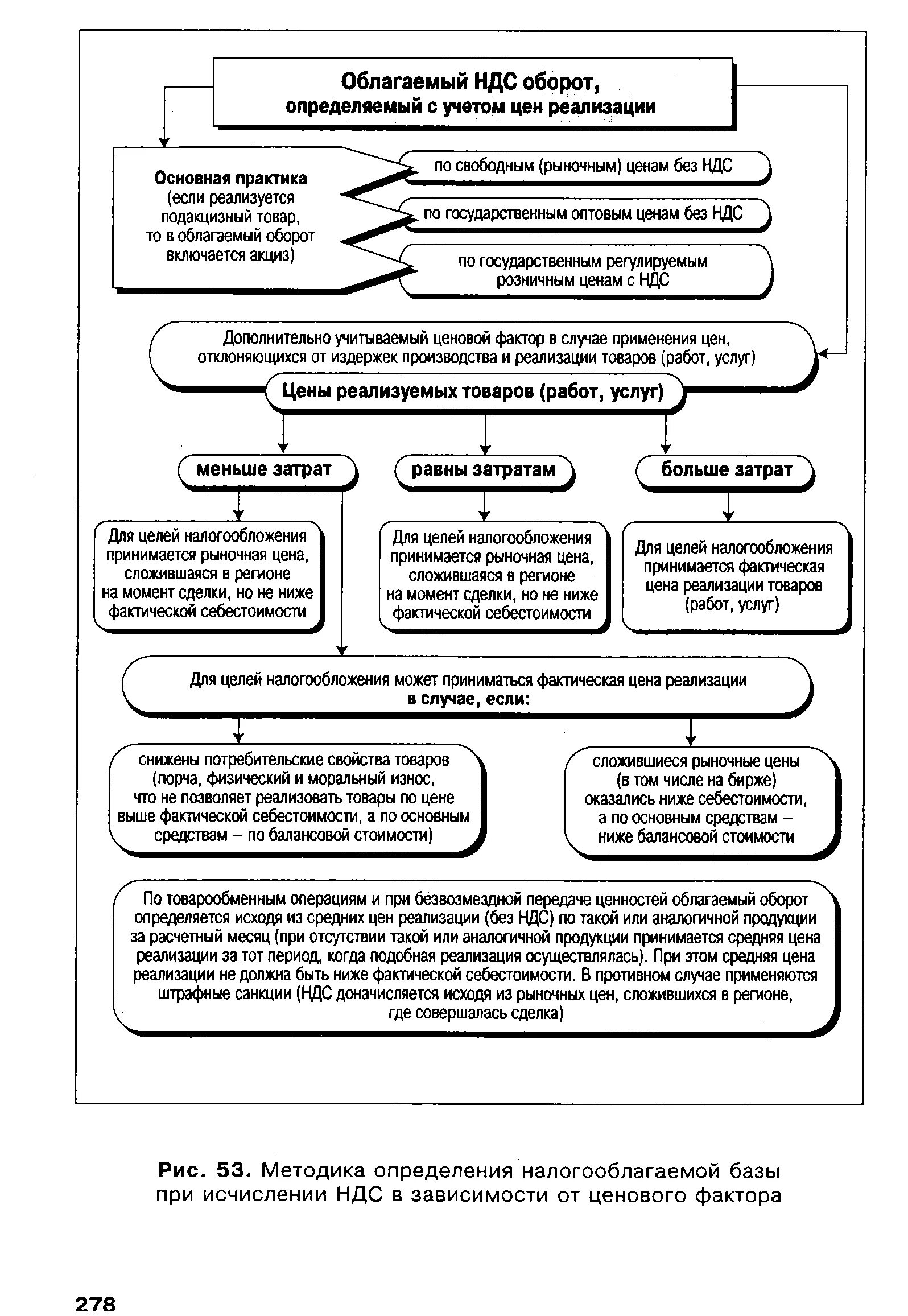 Облагаемый НДС оборот, определяемый с учетом цен реализации

Основная практика (если реализуется подакцизный товар, то в облагаемый оборот включается акциз)

по свободным (рыночным) ценам без НДС

по государственным оптовым ценам без НДС

по государственным регулируемым розничным ценам с НДС

Дополнительно учитываемый ценовой фактор в случае применения цен, отклоняющихся от издержек производства и реализации товаров (работ, услуг)

Цены реализуемых товаров (работ, услуг)

меньше затрат

равны затратам

больше затрат

Для целей налогообложения принимается рыночная цена, сложившаяся в регионе на момент сделки, но не ниже фактической себестоимости

Для целей налогообложения принимается рыночная цена, сложившаяся в регионе на момент сделки, но не ниже фактической себестоимости

Для целей налогообложения принимается фактическая цена реализации товаров (работ, услуг)

Для целей налогообложения может приниматься фактическая цена реализации в случае, если:

снижены потребительские свойства товаров (порча, физический и моральный износ, что не позволяет реализовать товары по цене выше фактической себестоимости, а по основным средствам – по балансовой стоимости)

сложившиеся рыночные цены (в том числе на бирже) оказались ниже себестоимости, а по основным средствам – ниже балансовой стоимости

По товарообменным операциям и при безвозмездной передаче ценностей облагаемый оборот определяется исходя из средних цен реализации (без НДС) по такой или аналогичной продукции за расчетный месяц (при отсутствии такой или аналогичной продукции принимается средняя цена реализации за тот период, когда подобная реализация осуществлялась). При этом средняя цена реализации не должна быть ниже фактической себестоимости. В противном случае применяются штрафные санкции (НДС доначисляется исходя из рыночных цен, сложившихся в регионе, где совершалась сделка)

Рис. 53. Методика определения налогооблагаемой базы при исчислении НДС в зависимости от ценового фактора

278